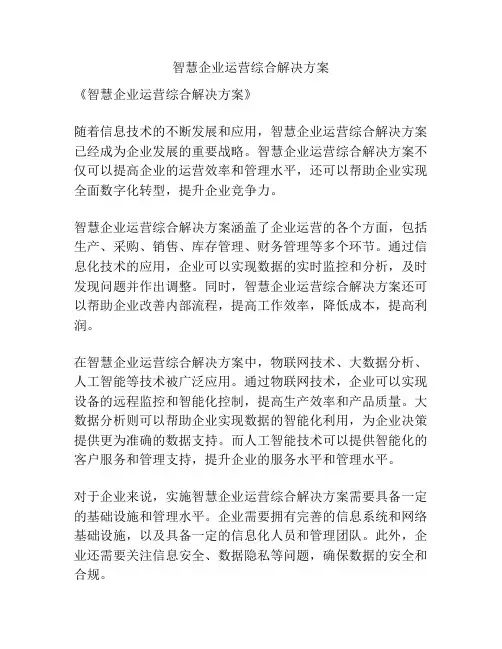 智慧企业运营综合解决方案

《智慧企业运营综合解决方案》

随着信息技术的不断发展和应用，智慧企业运营综合解决方案已经成为企业发展的重要战略。智慧企业运营综合解决方案不仅可以提高企业的运营效率和管理水平，还可以帮助企业实现全面数字化转型，提升企业竞争力。

智慧企业运营综合解决方案涵盖了企业运营的各个方面，包括生产、采购、销售、库存管理、财务管理等多个环节。通过信息化技术的应用，企业可以实现数据的实时监控和分析，及时发现问题并作出调整。同时，智慧企业运营综合解决方案还可以帮助企业改善内部流程，提高工作效率，降低成本，提高利润。

在智慧企业运营综合解决方案中，物联网技术、大数据分析、人工智能等技术被广泛应用。通过物联网技术，企业可以实现设备的远程监控和智能化控制，提高生产效率和产品质量。大数据分析则可以帮助企业实现数据的智能化利用，为企业决策提供更为准确的数据支持。而人工智能技术可以提供智能化的客户服务和管理支持，提升企业的服务水平和管理水平。

对于企业来说，实施智慧企业运营综合解决方案需要具备一定的基础设施和管理水平。企业需要拥有完善的信息系统和网络基础设施，以及具备一定的信息化人员和管理团队。此外，企业还需要关注信息安全、数据隐私等问题，确保数据的安全和合规。